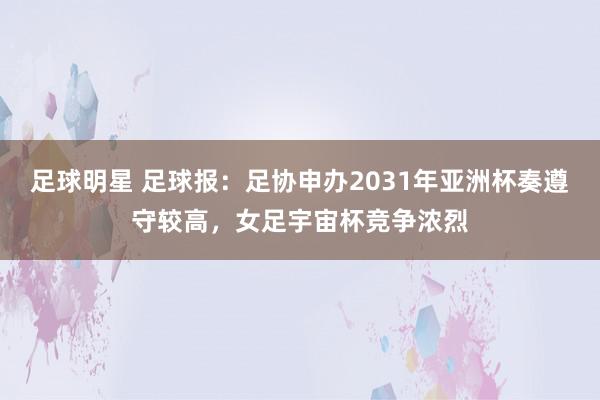 足球明星 足球报：足协申办2031年亚洲杯奏遵守较高，女足宇宙杯竞争浓烈